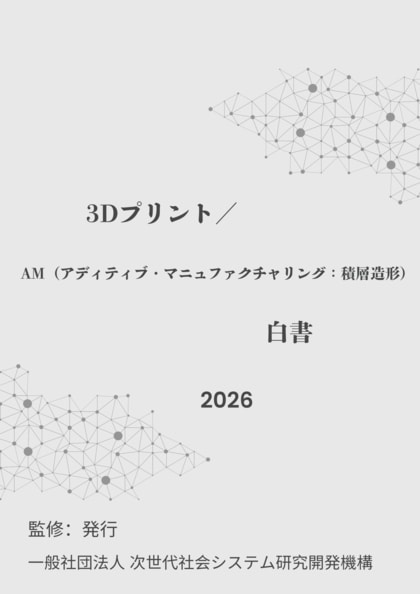 3Dプリント／

AM（アディティブ・マニュファクチャリング：積層造形）

白書

2026

監修：発行

一般社団法人 次世代社会システム研究開発機構